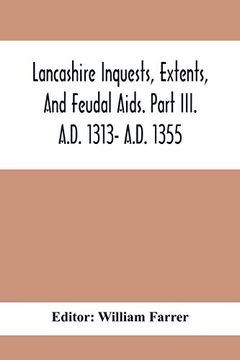 Lancashire Inquests, Extents, And Feudal Aids. Part III. A.D. 1313- A.D. 1355

Editor: William Farrer